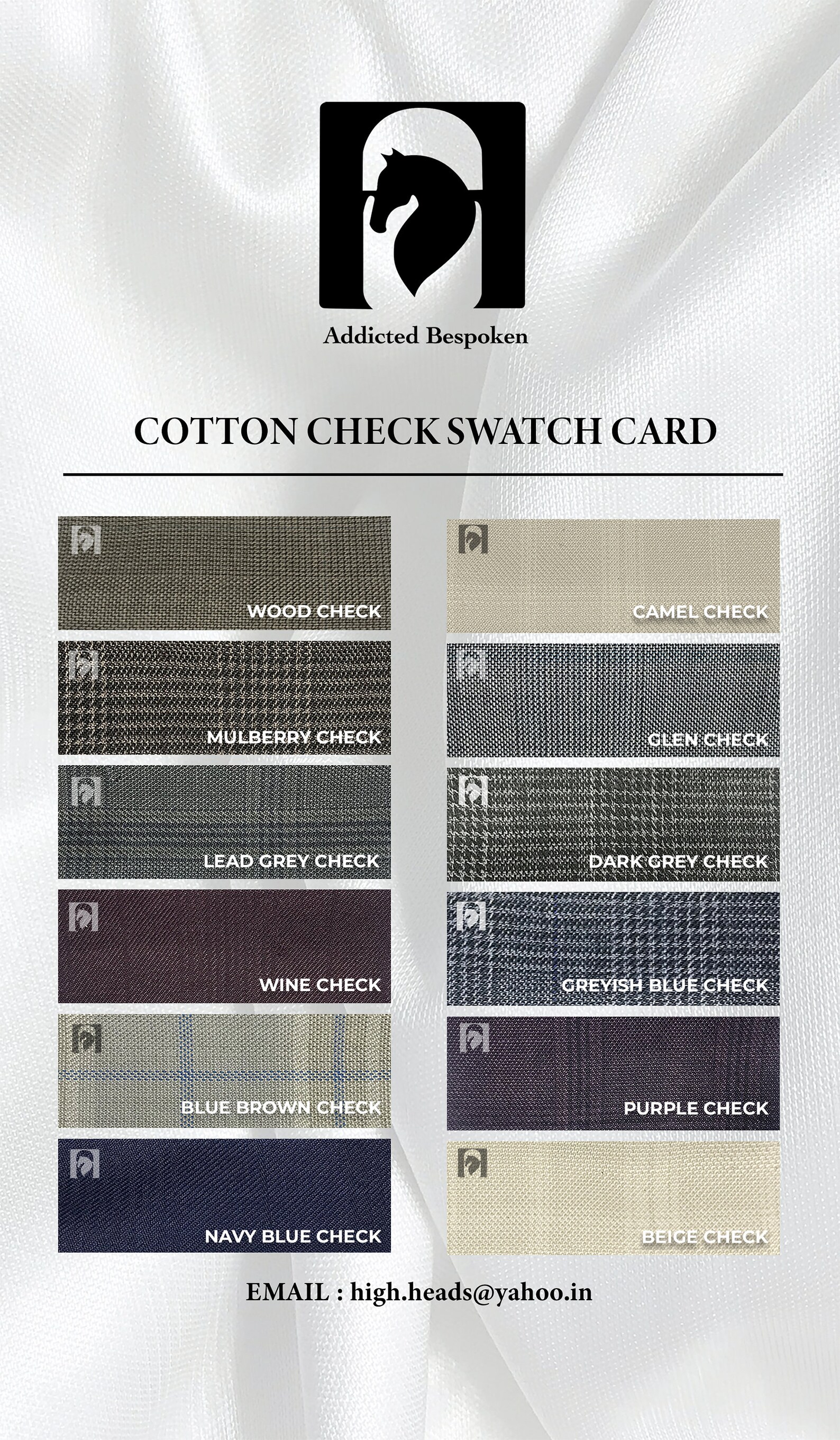 Addicted Bespoken

COTTON CHECK SWATCH CARD

WOOD CHECK

MULBERRY CHECK

LEAD GREY CHECK

WINE CHECK

BLUE BROWN CHECK

NAVY BLUE CHECK

CAMEL CHECK

GLEN CHECK

DARK GREY CHECK

GREYISH BLUE CHECK

PURPLE CHECK

BEIGE CHECK

EMAIL : high.heads@yahoo.in